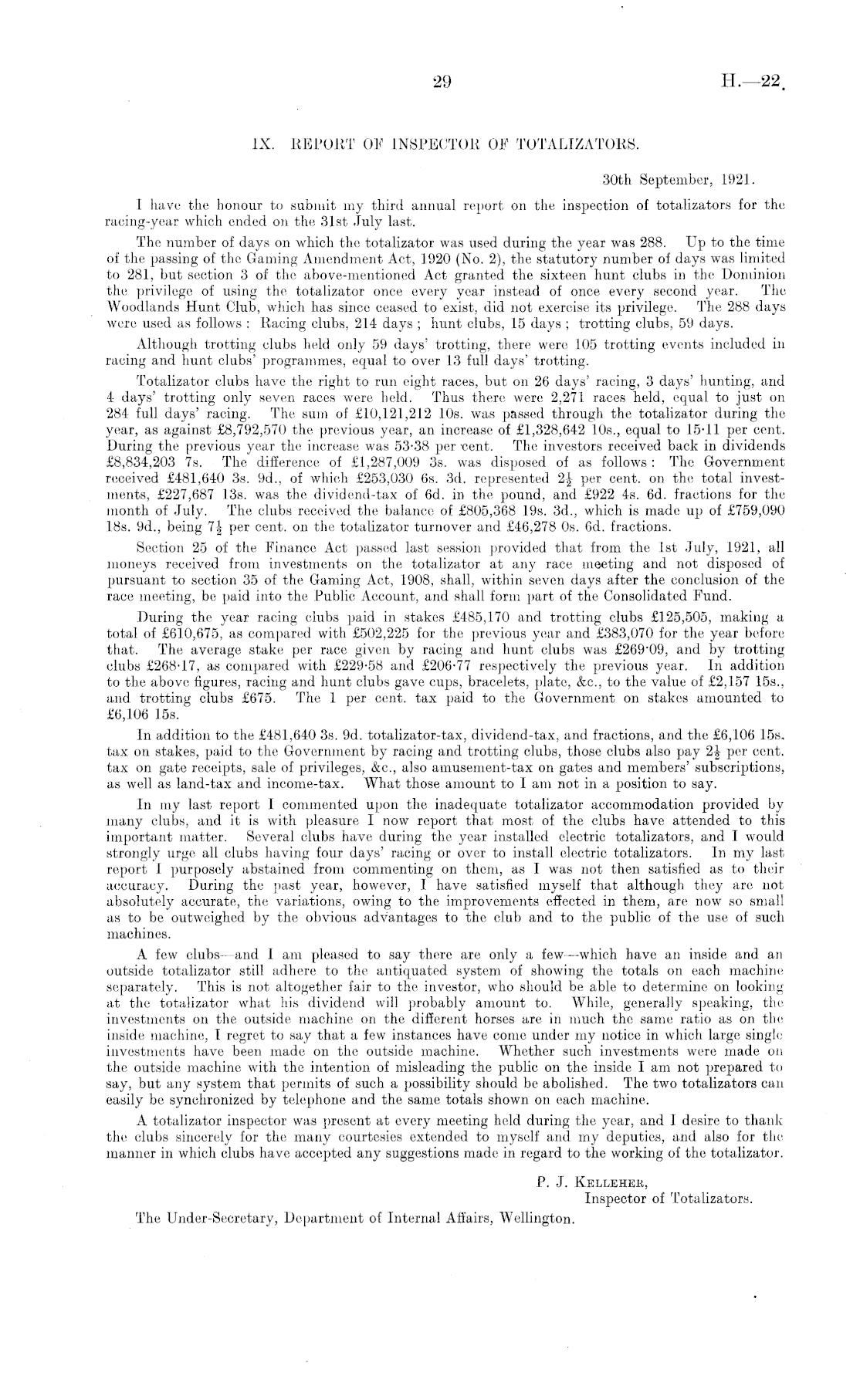 29

H.—22.

IX. REPORT OF INSPECTOR OF TOTALIZATORS.

30th September, 1921.

I have the honour to submit my third annual report on the inspection of totalizators for the racing-year which ended on the 31st July last.

The number of days on which the totalizator was used during the year was 288. Up to the time of the passing of the Gaming Amendment Act, 1920 (No. 2), the statutory number of days was limited to 281, but section 3 of the above-mentioned Act granted the sixteen hunt clubs in the Dominion the privilege of using the totalizator once every year instead of once every second year. The Woodlands Hunt Club, which has since ceased to exist, did not exercise its privilege. The 288 days were used as follows: Racing clubs, 214 days; hunt clubs, 15 days; trotting clubs, 59 days.

Although trotting clubs held only 59 days' trotting, there were 105 trotting events included in racing and hunt clubs' programmes, equal to over 13 full days' trotting.

Totalizator clubs have the right to run eight races, but on 26 days' racing, 3 days' hunting, and 4 days' trotting only seven races were held. Thus there were 2,271 races held, equal to just on 284 full days' racing. The sum of £10,121,212 10s. was passed through the totalizator during the year, as against £8,792,570 the previous year, an increase of £1,328,642 10s., equal to 15·11 per cent. During the previous year the increase was 53·38 per cent. The investors received back in dividends £8,834,203 7s. The difference of £1,287,009 3s. was disposed of as follows: The Government received £481,640 3s. 9d., of which £253,030 6s. 3d. represented $2\frac{1}{2}$ per cent. on the total investments, £227,687 13s. was the dividend-tax of 6d. in the pound, and £922 4s. 6d. fractions for the month of July. The clubs received the balance of £805,368 19s. 3d., which is made up of £759,090 18s. 9d., being $7\frac{1}{2}$ per cent. on the totalizator turnover and £46,278 0s. 6d. fractions.

Section 25 of the Finance Act passed last session provided that from the 1st July, 1921, all moneys received from investments on the totalizator at any race meeting and not disposed of pursuant to section 35 of the Gaming Act, 1908, shall, within seven days after the conclusion of the race meeting, be paid into the Public Account, and shall form part of the Consolidated Fund.

During the year racing clubs paid in stakes £485,170 and trotting clubs £125,505, making a total of £610,675, as compared with £502,225 for the previous year and £383,070 for the year before that. The average stake per race given by racing and hunt clubs was £269·09, and by trotting clubs £268·17, as compared with £229·58 and £206·77 respectively the previous year. In addition to the above figures, racing and hunt clubs gave cups, bracelets, plate, &c., to the value of £2,157 15s., and trotting clubs £675. The 1 per cent. tax paid to the Government on stakes amounted to £6,106 15s.

In addition to the £481,640 3s. 9d. totalizator-tax, dividend-tax, and fractions, and the £6,106 15s. tax on stakes, paid to the Government by racing and trotting clubs, those clubs also pay $2\frac{1}{2}$ per cent. tax on gate receipts, sale of privileges, &c., also amusement-tax on gates and members' subscriptions, as well as land-tax and income-tax. What those amount to I am not in a position to say.

In my last report I commented upon the inadequate totalizator accommodation provided by many clubs, and it is with pleasure I now report that most of the clubs have attended to this important matter. Several clubs have during the year installed electric totalizators, and I would strongly urge all clubs having four days' racing or over to install electric totalizators. In my last report I purposely abstained from commenting on them, as I was not then satisfied as to their accuracy. During the past year, however, I have satisfied myself that although they are not absolutely accurate, the variations, owing to the improvements effected in them, are now so small as to be outweighed by the obvious advantages to the club and to the public of the use of such machines.

A few clubs—and I am pleased to say there are only a few—which have an inside and an outside totalizator still adhere to the antiquated system of showing the totals on each machine separately. This is not altogether fair to the investor, who should be able to determine on looking at the totalizator what his dividend will probably amount to. While, generally speaking, the investments on the outside machine on the different horses are in much the same ratio as on the inside machine, I regret to say that a few instances have come under my notice in which large single investments have been made on the outside machine. Whether such investments were made on the outside machine with the intention of misleading the public on the inside I am not prepared to say, but any system that permits of such a possibility should be abolished. The two totalizators can easily be synchronized by telephone and the same totals shown on each machine.

A totalizator inspector was present at every meeting held during the year, and I desire to thank the clubs sincerely for the many courtesies extended to myself and my deputies, and also for the manner in which clubs have accepted any suggestions made in regard to the working of the totalizator.

P. J. KELLEHER,
Inspector of Totalizators.

The Under-Secretary, Department of Internal Affairs, Wellington.